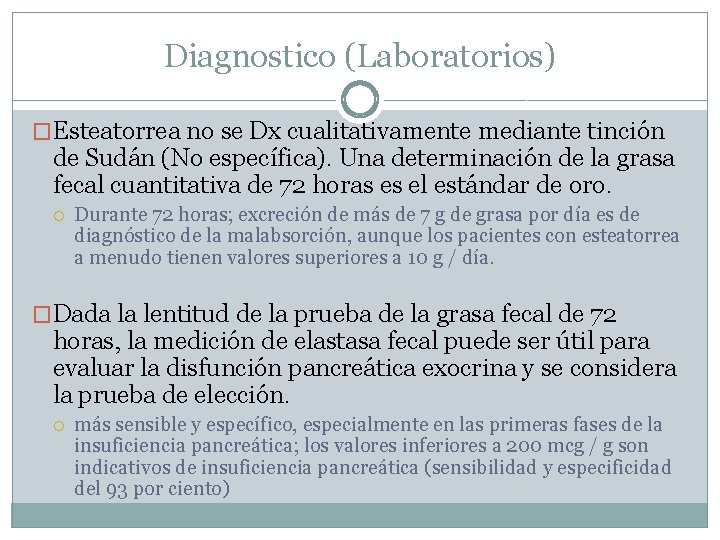 Diagnostico (Laboratorios)

Esteatorrea no se Dx cualitativamente mediante tinción de Sudán (No específica). Una determinación de la grasa fecal cuantitativa de 72 horas es el estándar de oro.

Durante 72 horas; excreción de más de 7 g de grasa por día es de diagnóstico de la malabsorción, aunque los pacientes con esteatorrea a menudo tienen valores superiores a 10 g / día.

Dada la lentitud de la prueba de la grasa fecal de 72 horas, la medición de elastasa fecal puede ser útil para evaluar la disfunción pancreática exocrina y se considera la prueba de elección.

más sensible y específico, especialmente en las primeras fases de la insuficiencia pancreática; los valores inferiores a 200 mcg / g son indicativos de insuficiencia pancreática (sensibilidad y especificidad del 93 por ciento)